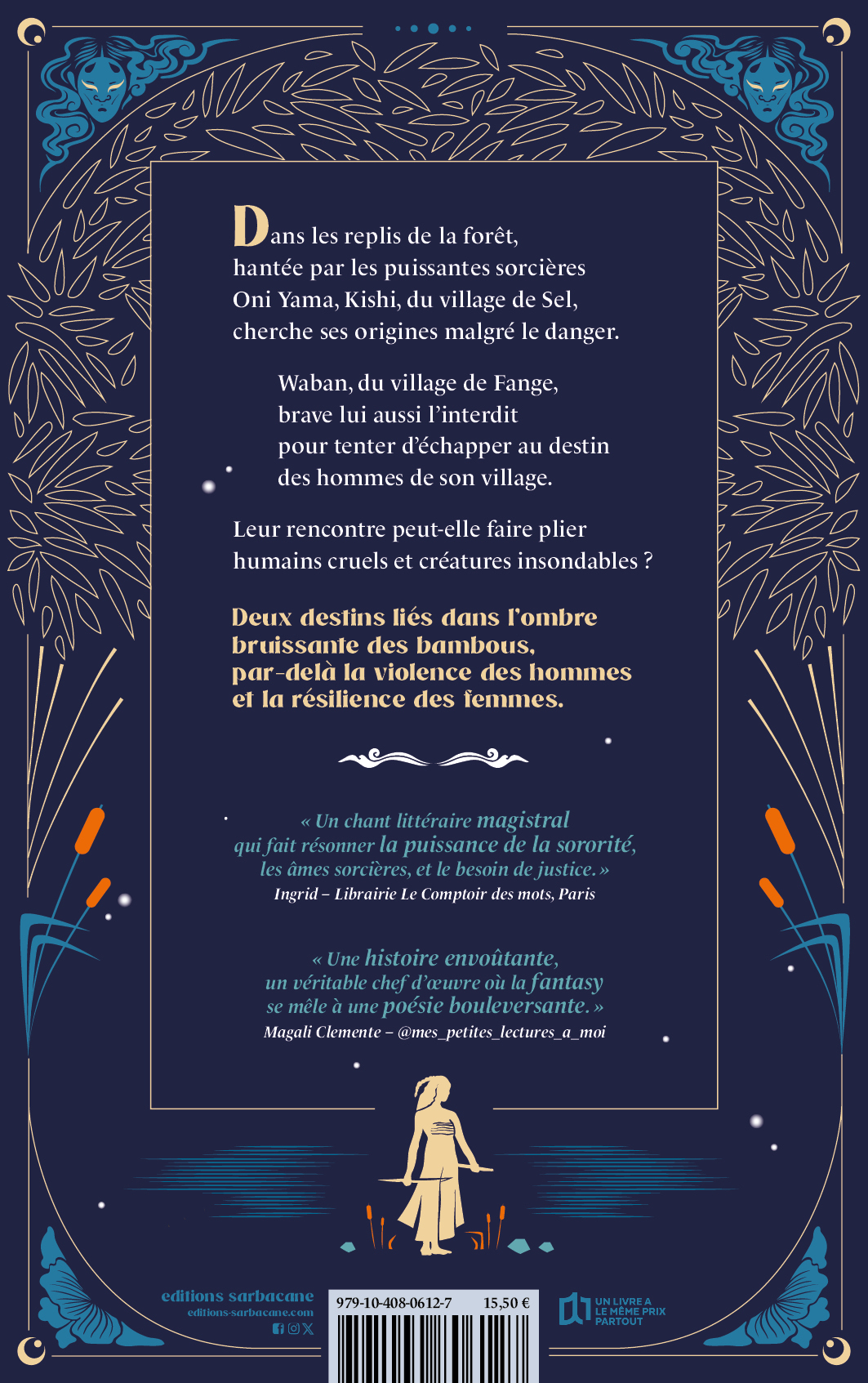 Dans les replis de la forêt, hantée par les puissantes sorcières Oni Yama, Kishi, du village de Sel, cherche ses origines malgré le danger.

Waban, du village de Fange, brave lui aussi l'interdit pour tenter d'échapper au destin des hommes de son village.

Leur rencontre peut-elle faire plier humains cruels et créatures insondables ?

Deux destins liés dans l'ombre bruissante des bambous, par-delà la violence des hommes et la résilience des femmes.

« Un chant littéraire magistral qui fait résonner la puissance de la sororité, les âmes sorcières, et le besoin de justice. »
Ingrid – Librairie Le Comptoir des mots, Paris

« Une histoire envoûtante, un véritable chef d'œuvre où la fantasy se mêle à une poésie bouleversante. »
Magali Clemente – @mes_petites_lectures_a_moi

editions sarbacane
editions-sarbacane.com

979-10-408-0612-7 15,50 €

UN LIVRE A LE MÊME PRIX PARTOUT